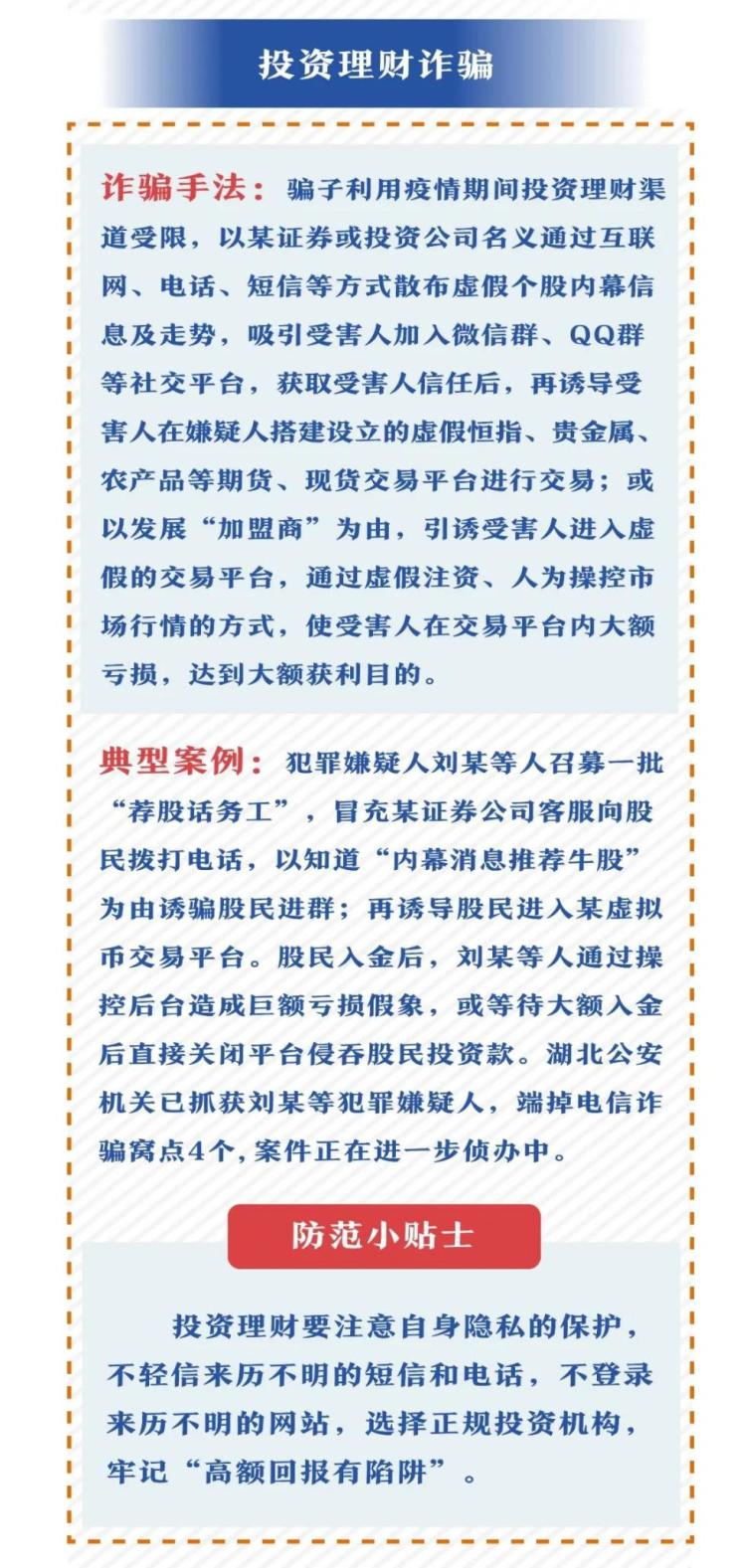 投资理财诈骗

诈骗手法：骗子利用疫情期间投资理财渠道受限，以某证券或投资公司名义通过互联网、电话、短信等方式散布虚假个股内幕信息及走势，吸引受害人加入微信群、QQ群等社交平台，获取受害人信任后，再诱导受害人在嫌疑人搭建设立的虚假恒指、贵金属、农产品等期货、现货交易平台进行交易；或以发展“加盟商”为由，引诱受害人进入虚假的交易平台，通过虚假注资、人为操控市场行情的方式，使受害人在交易平台内大额亏损，达到大额获利目的。

典型案例：犯罪嫌疑人刘某等人召募一批“荐股话务工”，冒充某证券公司客服向股民拨打电话，以知道“内幕消息推荐牛股”为由诱骗股民进群；再诱导股民进入某虚拟币交易平台。股民入金后，刘某等人通过操控后台造成巨额亏损假象，或等待大额入金后直接关闭平台侵吞股民投资款。湖北公安机关已抓获刘某等犯罪嫌疑人，端掉电信诈骗窝点4个，案件正在进一步侦办中。

防范小贴士

投资理财要注意自身隐私的保护，不轻信来历不明的短信和电话，不登录来历不明的网站，选择正规投资机构，牢记“高额回报有陷阱”。